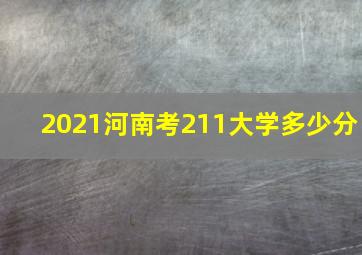 2021河南考211大学多少分